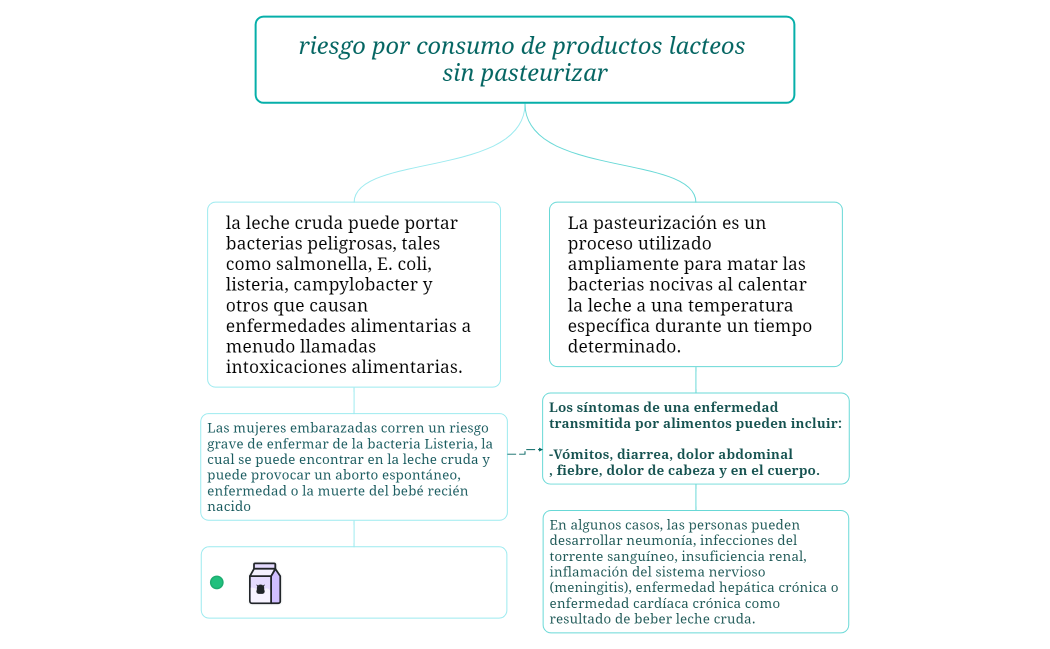 riesgo por consumo de productos lacteos sin pasteurizar

la leche cruda puede portar bacterias peligrosas, tales como salmonella, E. coli, listeria, campylobacter y otros que causan enfermedades alimentarias a menudo llamadas intoxicaciones alimentarias.

Las mujeres embarazadas corren un riesgo grave de enfermar de la bacteria Listeria, la cual se puede encontrar en la leche cruda y puede provocar un aborto espontáneo, enfermedad o la muerte del bebé recién nacido

La pasteurización es un proceso utilizado ampliamente para matar las bacterias nocivas al calentar la leche a una temperatura específica durante un tiempo determinado.

Los síntomas de una enfermedad transmitida por alimentos pueden incluir:

-Vómitos, diarrea, dolor abdominal , fiebre, dolor de cabeza y en el cuerpo.

En algunos casos, las personas pueden desarrollar neumonía, infecciones del torrente sanguíneo, insuficiencia renal, inflamación del sistema nervioso (meningitis), enfermedad hepática crónica o enfermedad cardíaca crónica como resultado de beber leche cruda.